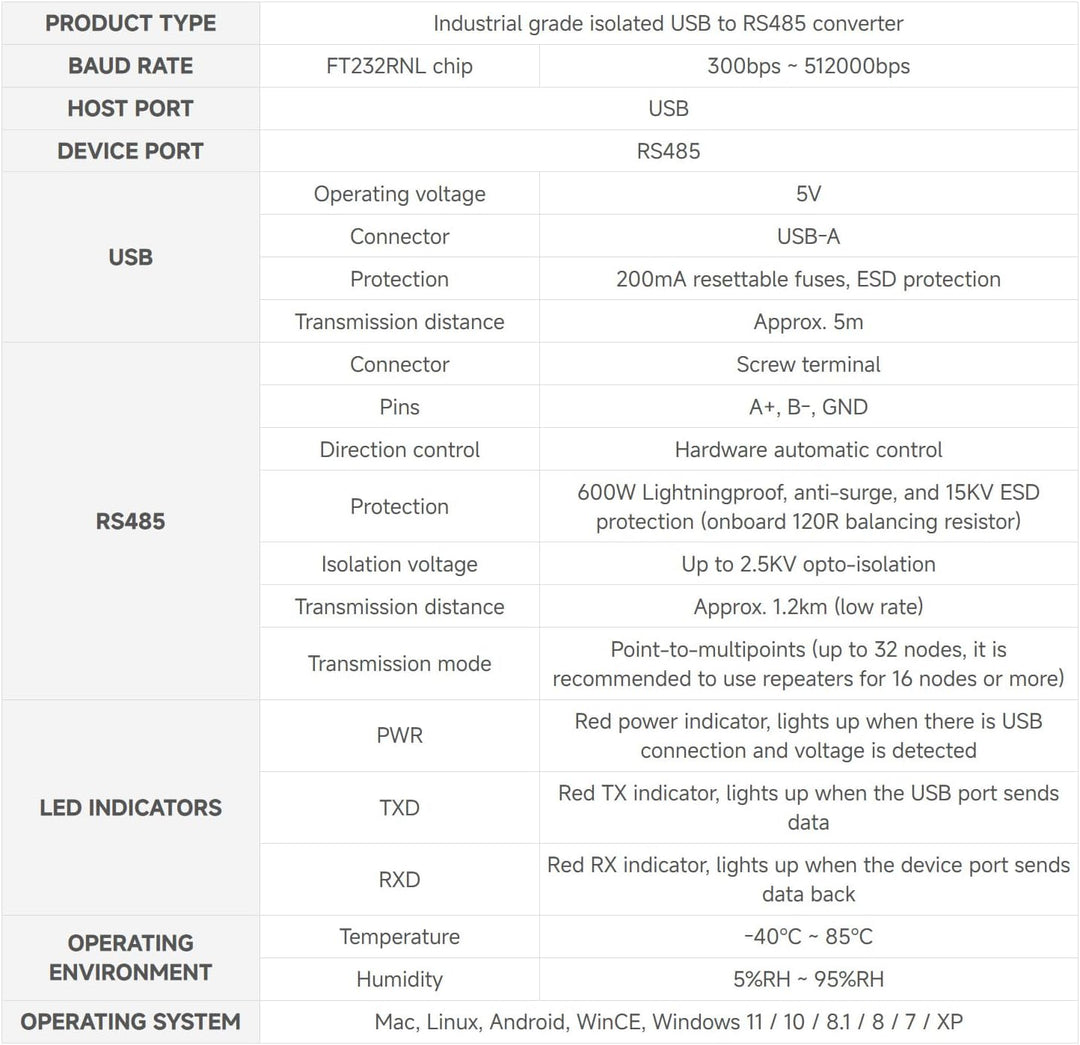 | PRODUCT TYPE | Industrial grade isolated USB to RS485 converter | |
|---|---|---|
| BAUD RATE | FT232RNL chip | 300bps ~ 512000bps |
| HOST PORT | USB | |
| DEVICE PORT | RS485 | |
| USB | Operating voltage | 5V |
| | Connector | USB-A |
| | Protection | 200mA resettable fuses, ESD protection |
| | Transmission distance | Approx. 5m |
| RS485 | Connector | Screw terminal |
| | Pins | A+, B-, GND |
| | Direction control | Hardware automatic control |
| | Protection | 600W Lightningproof, anti-surge, and 15KV ESD protection (onboard 120R balancing resistor) |
| | Isolation voltage | Up to 2.5KV opto-isolation |
| | Transmission distance | Approx. 1.2km (low rate) |
| | Transmission mode | Point-to-multipoints (up to 32 nodes, it is recommended to use repeaters for 16 nodes or more) |
| LED INDICATORS | PWR | Red power indicator, lights up when there is USB connection and voltage is detected |
| | TXD | Red TX indicator, lights up when the USB port sends data |
| | RXD | Red RX indicator, lights up when the device port sends data back |
| OPERATING ENVIRONMENT | Temperature | -40°C ~ 85°C |
| | Humidity | 5%RH ~ 95%RH |
| OPERATING SYSTEM | Mac, Linux, Android, WinCE, Windows 11 / 10 / 8.1 / 8 / 7 / XP | |